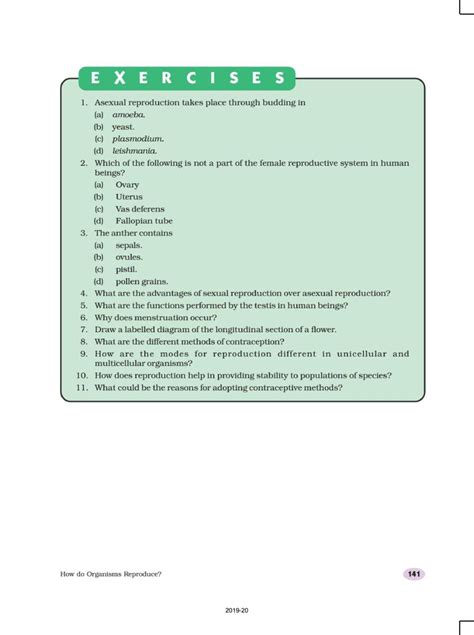 EXERCISES

1. Asexual reproduction takes place through budding in
(a) amoeba.
(b) yeast.
(c) plasmodium.
(d) leishmania.

2. Which of the following is not a part of the female reproductive system in human beings?
(a) Ovary
(b) Uterus
(c) Vas deferens
(d) Fallopian tube

3. The anther contains
(a) sepals.
(b) ovules.
(c) pistil.
(d) pollen grains.

4. What are the advantages of sexual reproduction over asexual reproduction?

5. What are the functions performed by the testis in human beings?

6. Why does menstruation occur?

7. Draw a labelled diagram of the longitudinal section of a flower.

8. What are the different methods of contraception?

9. How are the modes for reproduction different in unicellular and multicellular organisms?

10. How does reproduction help in providing stability to populations of species?

11. What could be the reasons for adopting contraceptive methods?

How do Organisms Reproduce?

141

2019-20